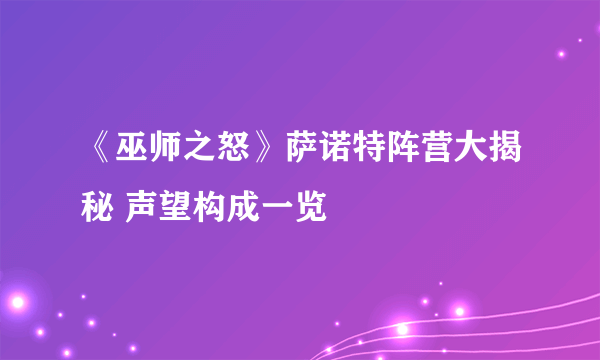 《巫师之怒》萨诺特阵营大揭秘 声望构成一览